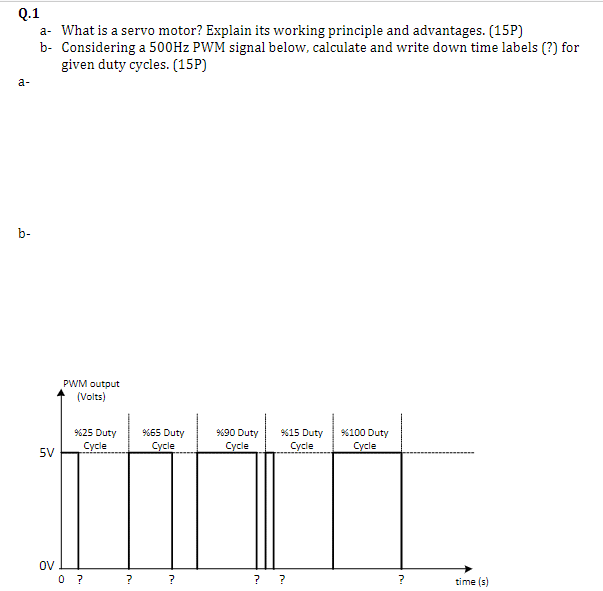 Q.1

a- What is a servo motor? Explain its working principle and advantages. (15P)

b- Considering a 500Hz PWM signal below, calculate and write down time labels (?) for given duty cycles. (15P)

a-

b-

PWM output (Volts)

%25 Duty Cycle

%65 Duty Cycle

%90 Duty Cycle

%15 Duty Cycle

%100 Duty Cycle

5V

0V

0 ? ? ? ? ? ?

time (s)